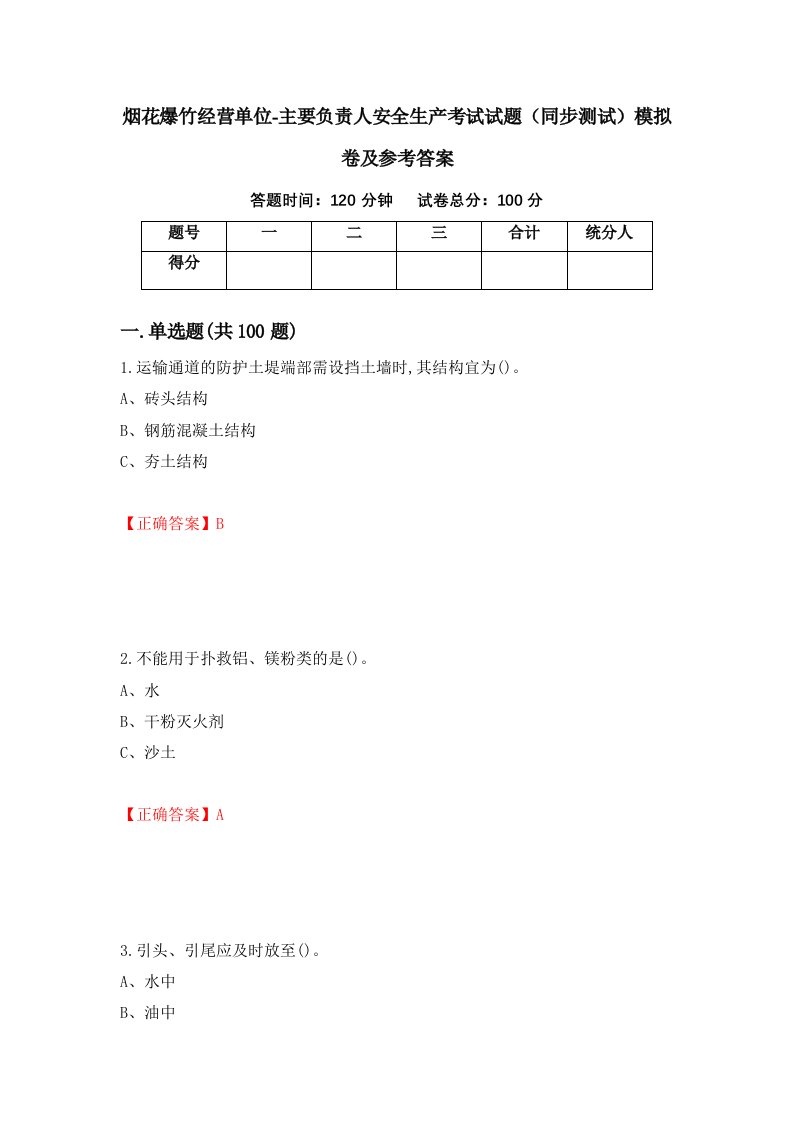 烟花爆竹经营单位-主要负责人安全生产考试试题（同步测试）模拟卷及参考答案

答题时间：120 分钟　　试卷总分：100 分

| 题号 | 一 | 二 | 三 | 合计 | 统分人 |
|---|---|---|---|---|---|
| 得分 | | | | | |

一.单选题(共 100 题)

1.运输通道的防护土堤端部需设挡土墙时,其结构宜为()。

A、砖头结构

B、钢筋混凝土结构

C、夯土结构

【正确答案】B

2.不能用于扑救铝、镁粉类的是()。

A、水

B、干粉灭火剂

C、沙土

【正确答案】A

3.引头、引尾应及时放至()。

A、水中

B、油中